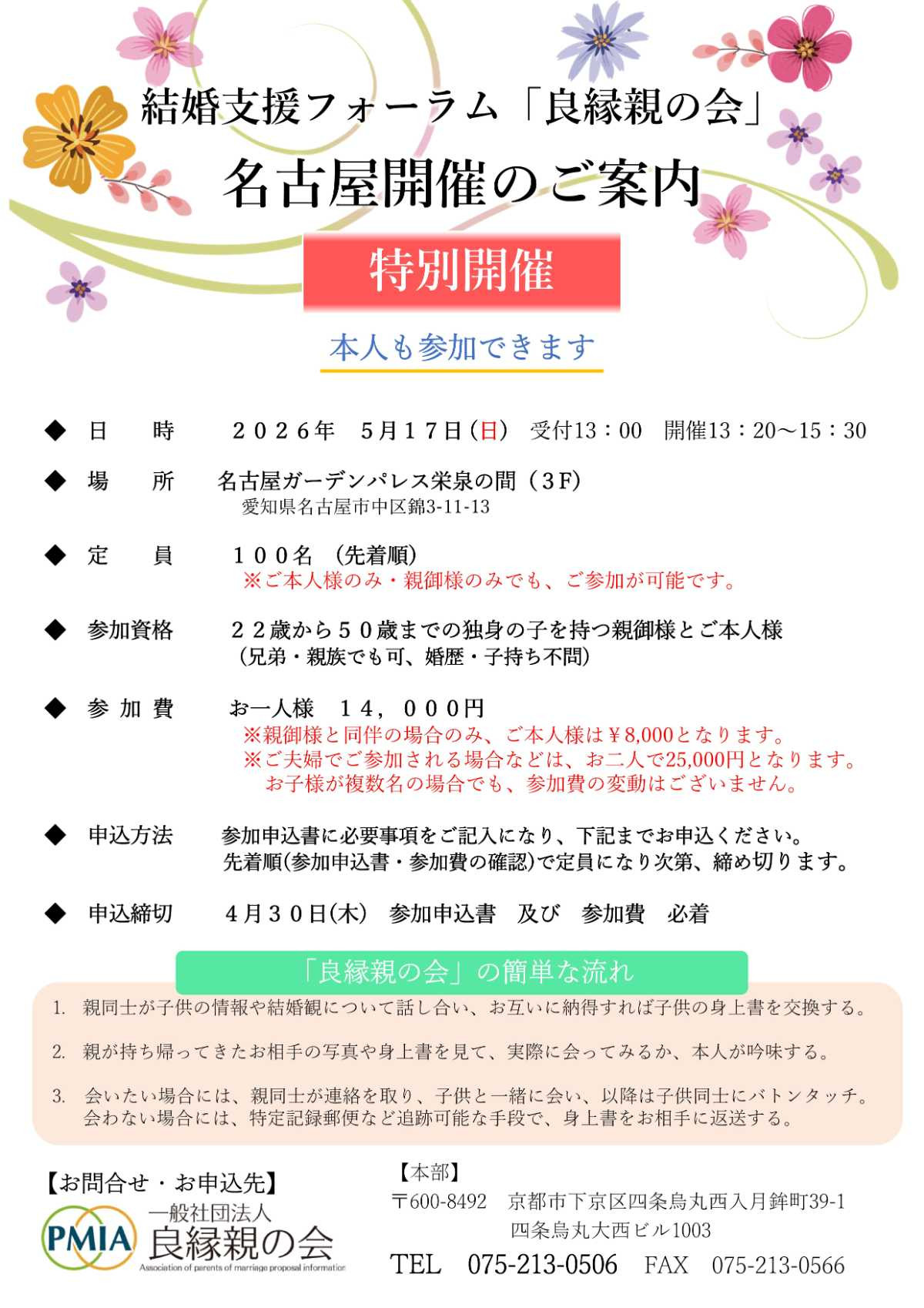 結婚支援フォーラム「良縁親の会」
名古屋開催のご案内

特別開催

本人も参加できます

◆ 日　時　２０２６年　５月１７日(日)　受付13：00　開催13：20～15：30

◆ 場　所　名古屋ガーデンパレス栄泉の間（3F）
愛知県名古屋市中区錦3-11-13

◆ 定　員　１００名　(先着順)
※ご本人様のみ・親御様のみでも、ご参加が可能です。

◆ 参加資格　２２歳から５０歳までの独身の子を持つ親御様とご本人様
(兄弟・親族でも可、婚歴・子持ち不問)

◆ 参 加 費　お一人様　１４，０００円
※親御様と同伴の場合のみ、ご本人様は￥8,000となります。
※ご夫婦でご参加される場合などは、お二人で25,000円となります。
お子様が複数名の場合でも、参加費の変動はございません。

◆ 申込方法　参加申込書に必要事項をご記入になり、下記までお申込ください。
先着順(参加申込書・参加費の確認)で定員になり次第、締め切ります。

◆ 申込締切　４月３０日(木)　参加申込書　及び　参加費　必着

「良縁親の会」の簡単な流れ

1. 親同士が子供の情報や結婚観について話し合い、お互いに納得すれば子供の身上書を交換する。

2. 親が持ち帰ってきたお相手の写真や身上書を見て、実際に会ってみるか、本人が吟味する。

3. 会いたい場合には、親同士が連絡を取り、子供と一緒に会い、以降は子供同士にバトンタッチ。
会わない場合には、特定記録郵便など追跡可能な手段で、身上書をお相手に返送する。

【お問合せ・お申込先】
PMIA 一般社団法人
良縁親の会
Association of parents of marriage proposal information

【本部】
〒600-8492　京都市下京区四条烏丸西入月鉾町39-1
四条烏丸大西ビル1003
TEL　075-213-0506　FAX　075-213-0566